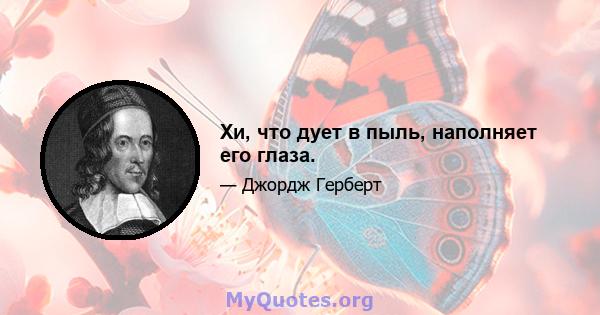 Хи, что дует в пыль, наполняет его глаза.

— Джордж Герберт

MyQuotes.org